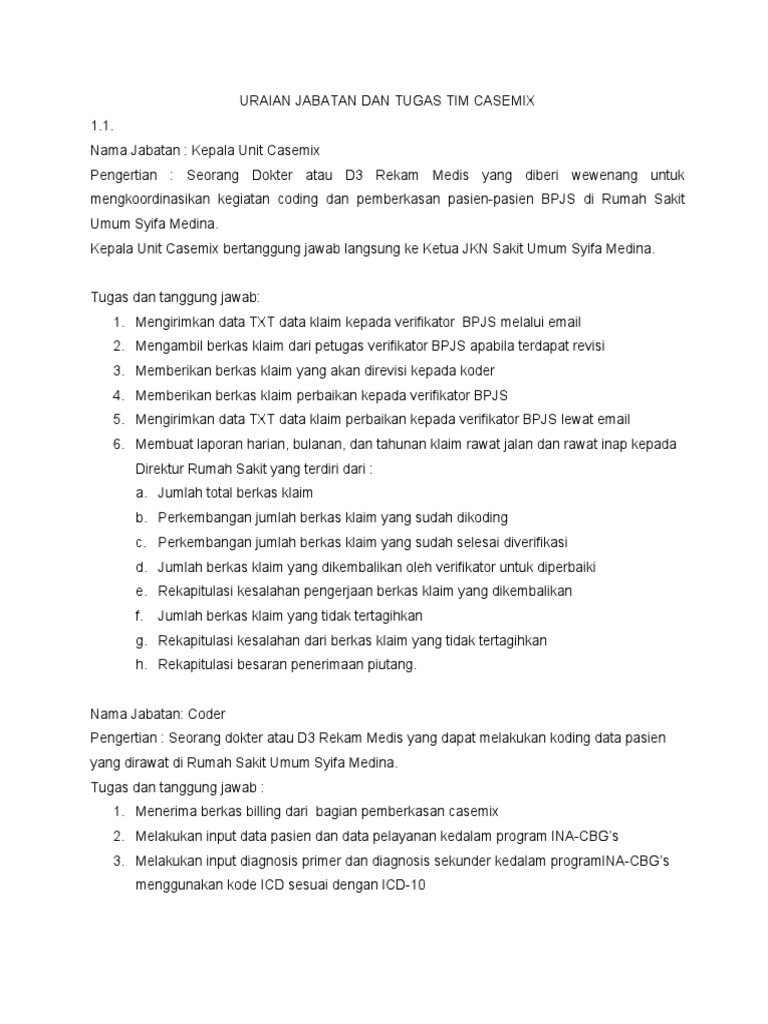 URAIAN JABATAN DAN TUGAS TIM CASEMIX

1.1.
Nama Jabatan : Kepala Unit Casemix
Pengertian : Seorang Dokter atau D3 Rekam Medis yang diberi wewenang untuk mengkoordinasikan kegiatan coding dan pemberkasan pasien-pasien BPJS di Rumah Sakit Umum Syifa Medina.
Kepala Unit Casemix bertanggung jawab langsung ke Ketua JKN Sakit Umum Syifa Medina.

Tugas dan tanggung jawab:
1. Mengirimkan data TXT data klaim kepada verifikator BPJS melalui email
2. Mengambil berkas klaim dari petugas verifikator BPJS apabila terdapat revisi
3. Memberikan berkas klaim yang akan direvisi kepada koder
4. Memberikan berkas klaim perbaikan kepada verifikator BPJS
5. Mengirimkan data TXT data klaim perbaikan kepada verifikator BPJS lewat email
6. Membuat laporan harian, bulanan, dan tahunan klaim rawat jalan dan rawat inap kepada Direktur Rumah Sakit yang terdiri dari :
a. Jumlah total berkas klaim
b. Perkembangan jumlah berkas klaim yang sudah dikoding
c. Perkembangan jumlah berkas klaim yang sudah selesai diverifikasi
d. Jumlah berkas klaim yang dikembalikan oleh verifikator untuk diperbaiki
e. Rekapitulasi kesalahan pengerjaan berkas klaim yang dikembalikan
f. Jumlah berkas klaim yang tidak tertagihkan
g. Rekapitulasi kesalahan dari berkas klaim yang tidak tertagihkan
h. Rekapitulasi besaran penerimaan piutang.

Nama Jabatan: Coder
Pengertian : Seorang dokter atau D3 Rekam Medis yang dapat melakukan koding data pasien yang dirawat di Rumah Sakit Umum Syifa Medina.
Tugas dan tanggung jawab :
1. Menerima berkas billing dari bagian pemberkasan casemix
2. Melakukan input data pasien dan data pelayanan kedalam program INA-CBG's
3. Melakukan input diagnosis primer dan diagnosis sekunder kedalam programINA-CBG's menggunakan kode ICD sesuai dengan ICD-10